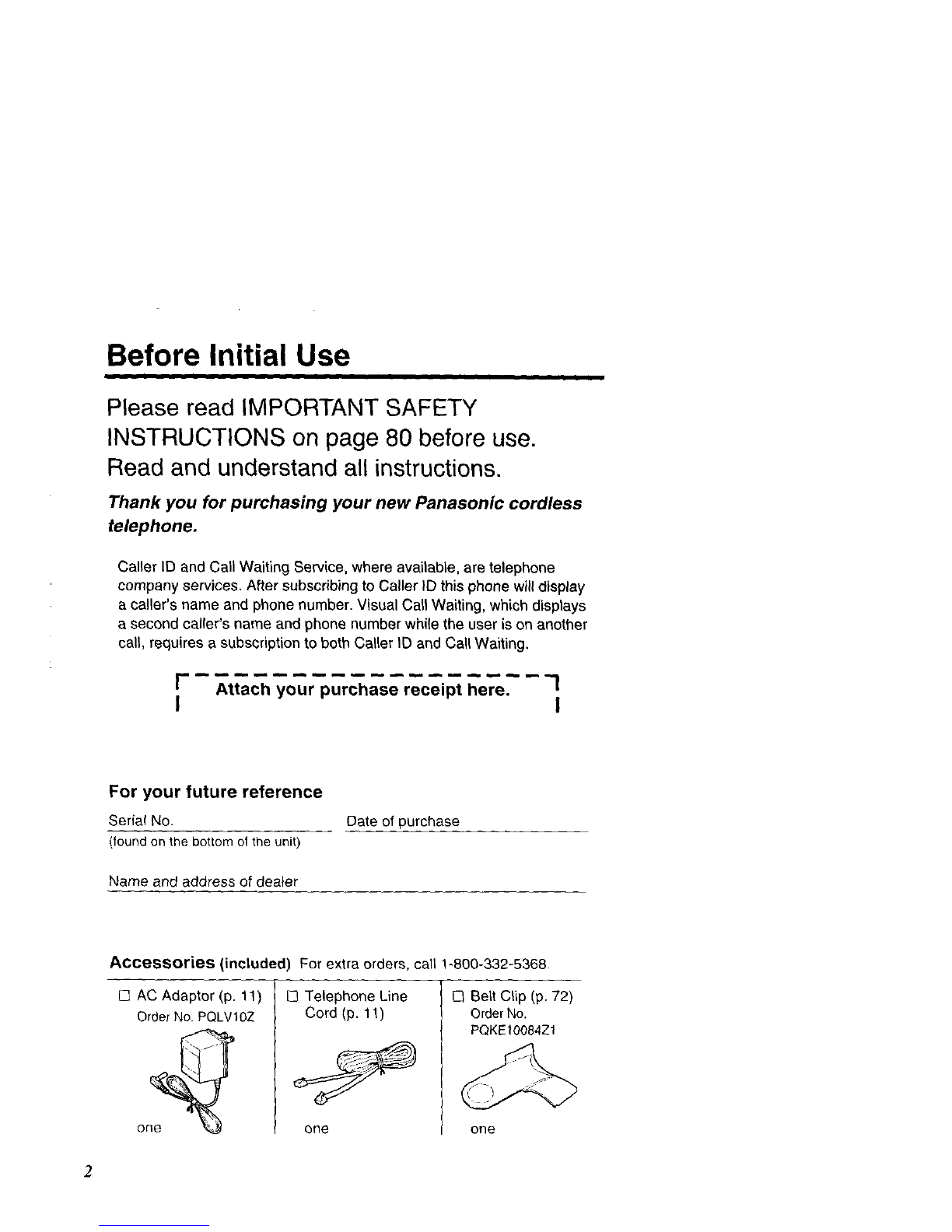 Before Initial Use

Please read IMPORTANT SAFETY INSTRUCTIONS on page 80 before use. Read and understand all instructions.

Thank you for purchasing your new Panasonic cordless telephone.

Caller ID and Call Waiting Service, where available, are telephone company services. After subscribing to Caller ID this phone will display a caller's name and phone number. Visual Call Waiting, which displays a second caller's name and phone number while the user is on another call, requires a subscription to both Caller ID and Call Waiting.

Attach your purchase receipt here.

For your future reference

Serial No.
(found on the bottom of the unit)

Date of purchase

Name and address of dealer

Accessories (included) For extra orders, call 1-800-332-5368.

| ☐ AC Adaptor (p. 11) Order No. PQLV10Z | ☐ Telephone Line Cord (p. 11) | ☐ Belt Clip (p. 72) Order No. PQKE10084Z1 |
|---|---|---|
| one | one | one |

2